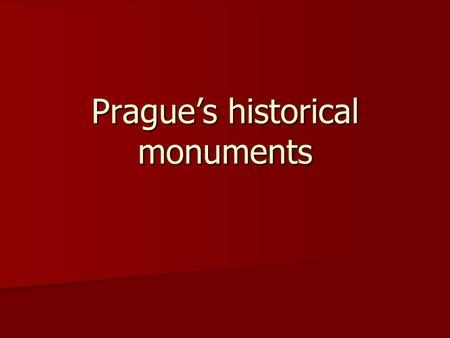 Prague’s historical monuments